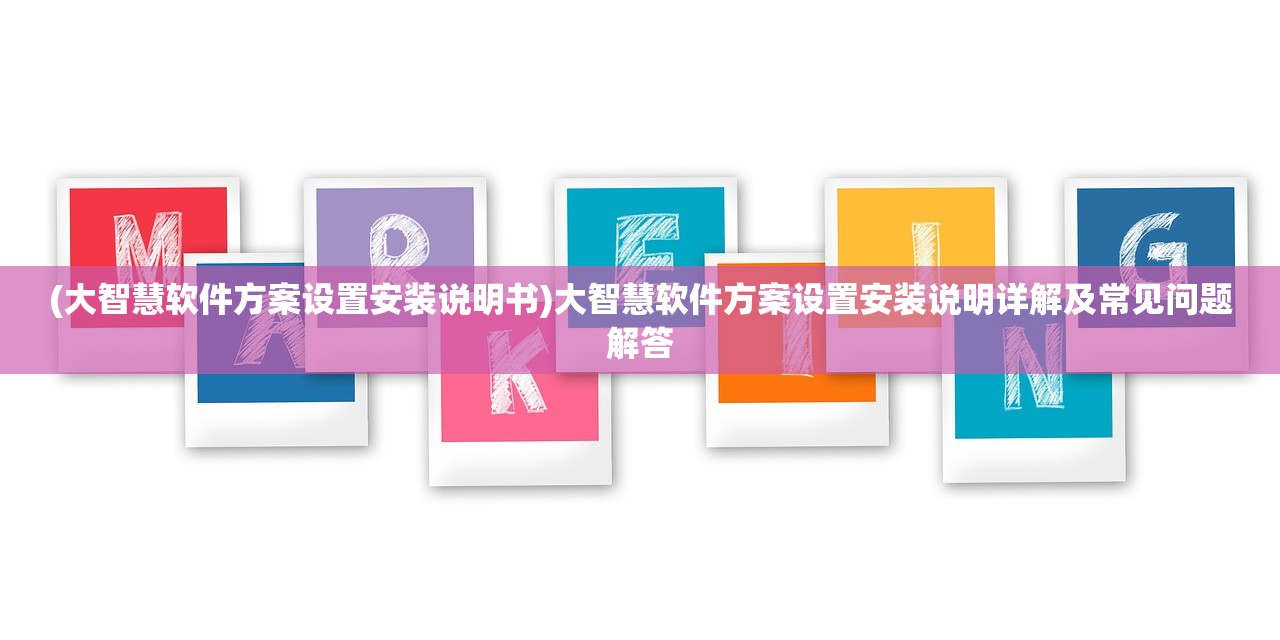 M A R K E T I N G

(大智慧软件方案设置安装说明书)大智慧软件方案设置安装说明详解及常见问题解答